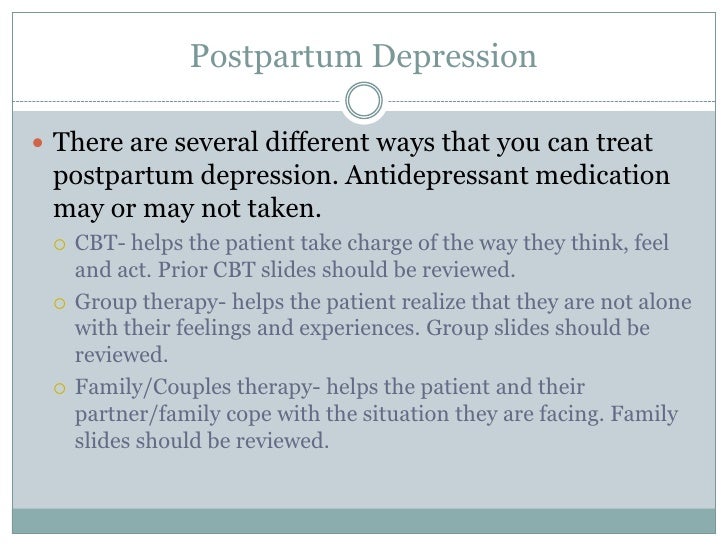 Postpartum Depression

There are several different ways that you can treat postpartum depression. Antidepressant medication may or may not taken.

CBT- helps the patient take charge of the way they think, feel and act. Prior CBT slides should be reviewed.

Group therapy- helps the patient realize that they are not alone with their feelings and experiences. Group slides should be reviewed.

Family/Couples therapy- helps the patient and their partner/family cope with the situation they are facing. Family slides should be reviewed.